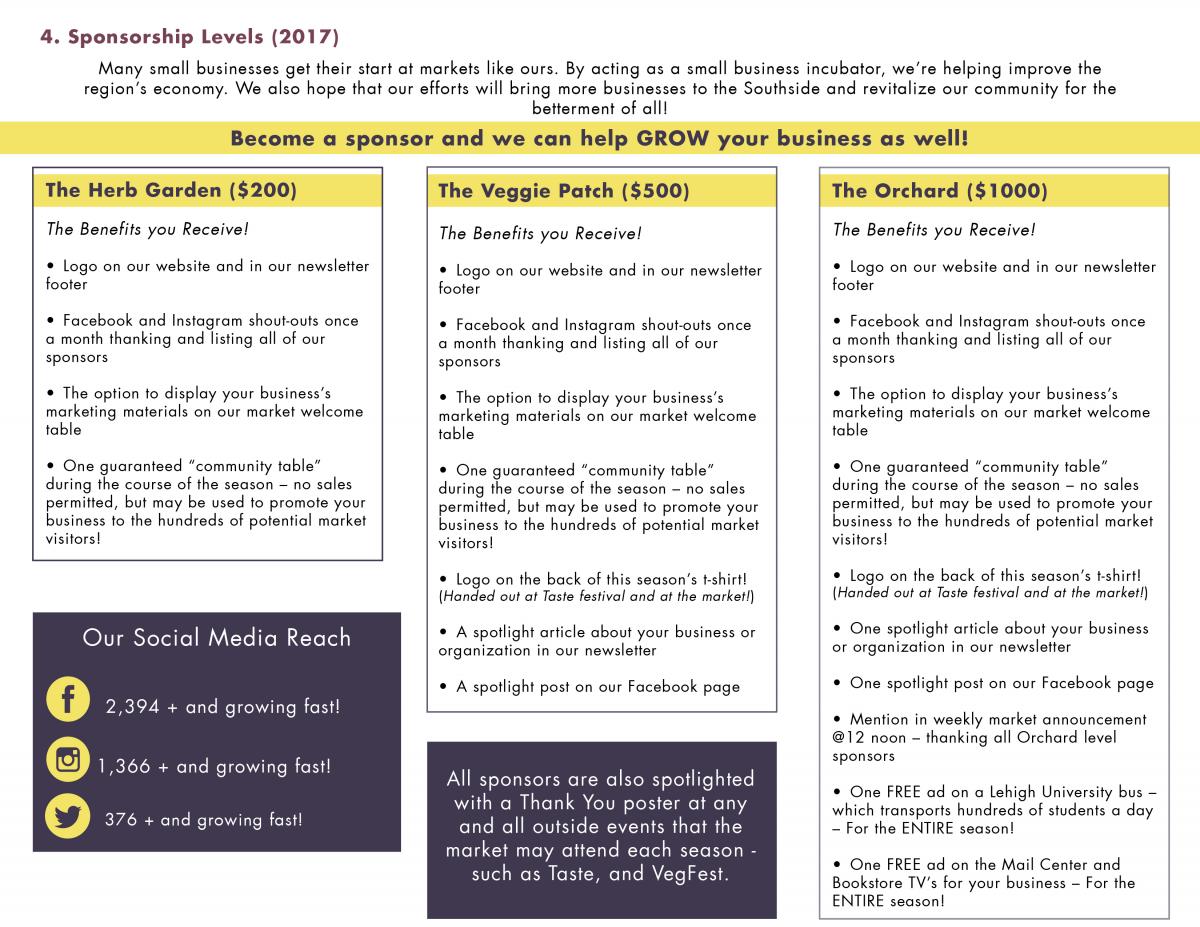 4. Sponsorship Levels (2017)

Many small businesses get their start at markets like ours. By acting as a small business incubator, we're helping improve the region's economy. We also hope that our efforts will bring more businesses to the Southside and revitalize our community for the betterment of all!

Become a sponsor and we can help GROW your business as well!

The Herb Garden ($200)

The Benefits you Receive!

• Logo on our website and in our newsletter footer

• Facebook and Instagram shout-outs once a month thanking and listing all of our sponsors

• The option to display your business's marketing materials on our market welcome table

• One guaranteed "community table" during the course of the season – no sales permitted, but may be used to promote your business to the hundreds of potential market visitors!

Our Social Media Reach

2,394 + and growing fast!

1,366 + and growing fast!

376 + and growing fast!

The Veggie Patch ($500)

The Benefits you Receive!

• Logo on our website and in our newsletter footer

• Facebook and Instagram shout-outs once a month thanking and listing all of our sponsors

• The option to display your business's marketing materials on our market welcome table

• One guaranteed "community table" during the course of the season – no sales permitted, but may be used to promote your business to the hundreds of potential market visitors!

• Logo on the back of this season's t-shirt! (Handed out at Taste festival and at the market!)

• A spotlight article about your business or organization in our newsletter

• A spotlight post on our Facebook page

All sponsors are also spotlighted with a Thank You poster at any and all outside events that the market may attend each season - such as Taste, and VegFest.

The Orchard ($1000)

The Benefits you Receive!

• Logo on our website and in our newsletter footer

• Facebook and Instagram shout-outs once a month thanking and listing all of our sponsors

• The option to display your business's marketing materials on our market welcome table

• One guaranteed "community table" during the course of the season – no sales permitted, but may be used to promote your business to the hundreds of potential market visitors!

• Logo on the back of this season's t-shirt! (Handed out at Taste festival and at the market!)

• One spotlight article about your business or organization in our newsletter

• One spotlight post on our Facebook page

• Mention in weekly market announcement @12 noon – thanking all Orchard level sponsors

• One FREE ad on a Lehigh University bus – which transports hundreds of students a day – For the ENTIRE season!

• One FREE ad on the Mail Center and Bookstore TV's for your business – For the ENTIRE season!